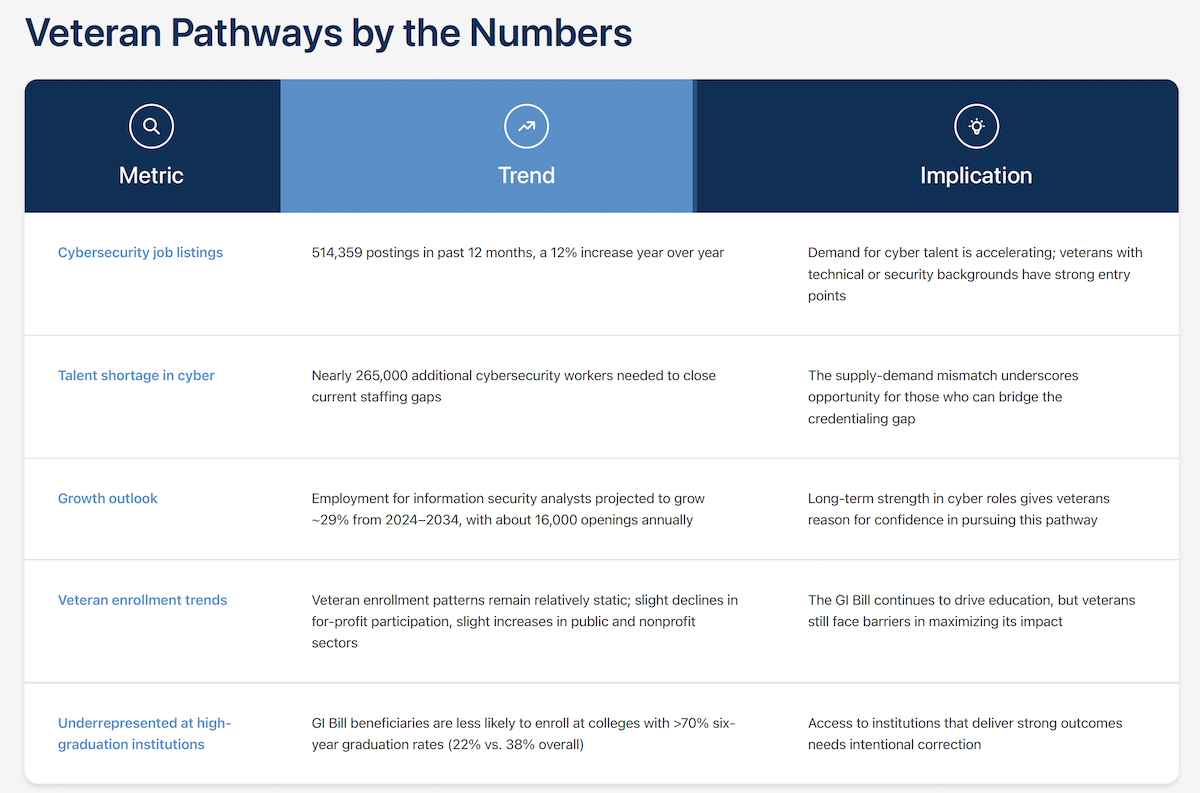 Veteran Pathways by the Numbers

| Metric | Trend | Implication |
|---|---|---|
| Cybersecurity job listings | 514,359 postings in past 12 months, a 12% increase year over year | Demand for cyber talent is accelerating; veterans with technical or security backgrounds have strong entry points |
| Talent shortage in cyber | Nearly 265,000 additional cybersecurity workers needed to close current staffing gaps | The supply-demand mismatch underscores opportunity for those who can bridge the credentialing gap |
| Growth outlook | Employment for information security analysts projected to grow ~29% from 2024–2034, with about 16,000 openings annually | Long-term strength in cyber roles gives veterans reason for confidence in pursuing this pathway |
| Veteran enrollment trends | Veteran enrollment patterns remain relatively static; slight declines in for-profit participation, slight increases in public and nonprofit sectors | The GI Bill continues to drive education, but veterans still face barriers in maximizing its impact |
| Underrepresented at high-graduation institutions | GI Bill beneficiaries are less likely to enroll at colleges with >70% six-year graduation rates (22% vs. 38% overall) | Access to institutions that deliver strong outcomes needs intentional correction |